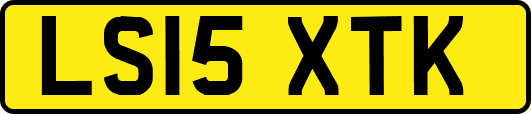 LS15 XTK